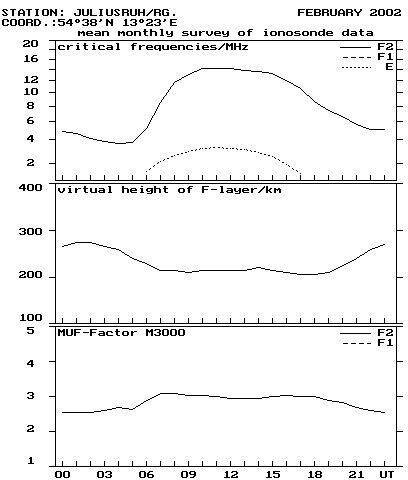 STATION: JULIUSRUH/RG. FEBRUARY 2002
COORD.:54°38'N 13°23'E
mean monthly survey of ionosonde data

critical frequencies/MHz
F2
F1
E
20
16
12
10
8
6
4
2

virtual height of F-layer/km
400
300
200
100

MUF-Factor M3000
F2
F1
5
4
3
2
1

00 03 06 09 12 15 18 21 UT